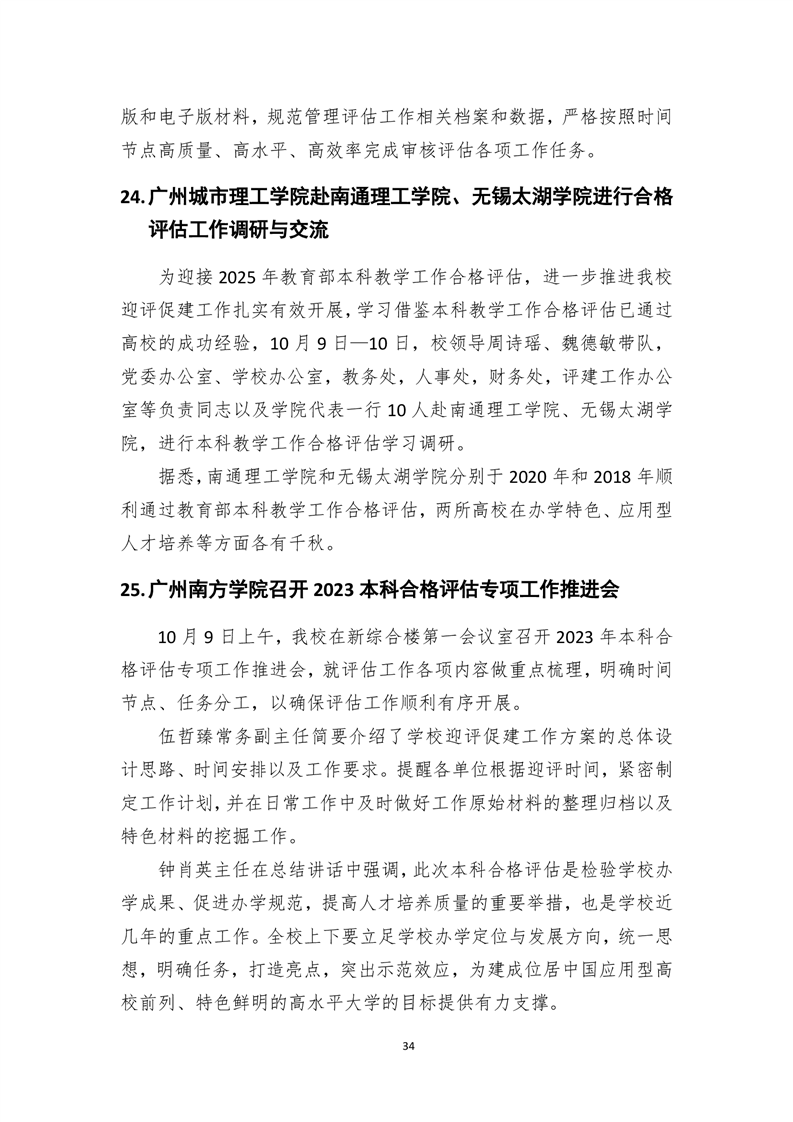 版和电子版材料，规范管理评估工作相关档案和数据，严格按照时间节点高质量、高水平、高效率完成审核评估各项工作任务。

24.广州城市理工学院赴南通理工学院、无锡太湖学院进行合格评估工作调研与交流

为迎接 2025 年教育部本科教学工作合格评估，进一步推进我校迎评促建工作扎实有效开展，学习借鉴本科教学工作合格评估已通过高校的成功经验，10 月 9 日—10 日，校领导周诗瑶、魏德敏带队，党委办公室、学校办公室，教务处，人事处，财务处，评建工作办公室等负责同志以及学院代表一行 10 人赴南通理工学院、无锡太湖学院，进行本科教学工作合格评估学习调研。

据悉，南通理工学院和无锡太湖学院分别于 2020 年和 2018 年顺利通过教育部本科教学工作合格评估，两所高校在办学特色、应用型人才培养等方面各有千秋。

25.广州南方学院召开 2023 本科合格评估专项工作推进会

10 月 9 日上午，我校在新综合楼第一会议室召开 2023 年本科合格评估专项工作推进会，就评估工作各项内容做重点梳理，明确时间节点、任务分工，以确保评估工作顺利有序开展。

伍哲臻常务副主任简要介绍了学校迎评促建工作方案的总体设计思路、时间安排以及工作要求。提醒各单位根据迎评时间，紧密制定工作计划，并在日常工作中及时做好工作原始材料的整理归档以及特色材料的挖掘工作。

钟肖英主任在总结讲话中强调，此次本科合格评估是检验学校办学成果、促进办学规范，提高人才培养质量的重要举措，也是学校近几年的重点工作。全校上下要立足学校办学定位与发展方向，统一思想，明确任务，打造亮点，突出示范效应，为建成位居中国应用型高校前列、特色鲜明的高水平大学的目标提供有力支撑。

34